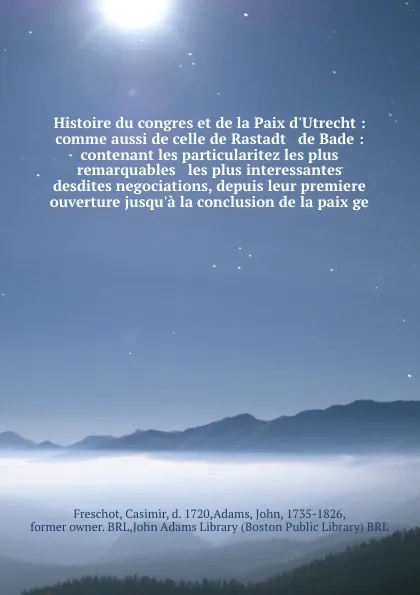 Histoire du congres et de la Paix d'Utrecht : comme aussi de celle de Rastadt de Bade : contenant les particularitez les plus remarquables les plus interessantes desdites negociations, depuis leur premiere ouverture jusqu'à la conclusion de la paix ge

Freschot, Casimir, d. 1720,Adams, John, 1735-1826, former owner. BRL,John Adams Library (Boston Public Library) BRL